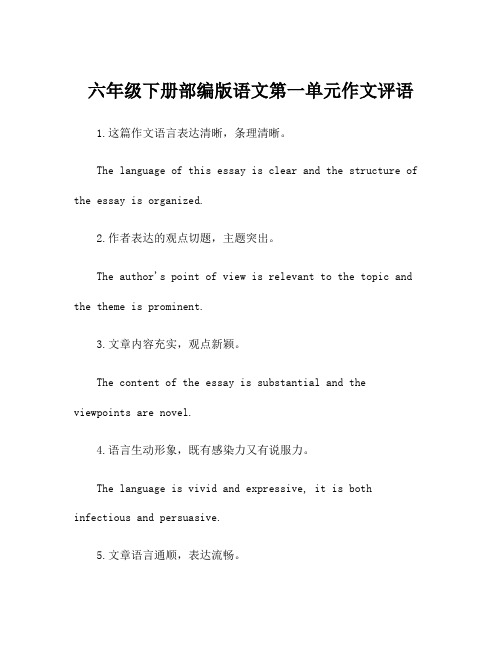 六年级下册部编版语文第一单元作文评语

1.这篇作文语言表达清晰，条理清晰。

The language of this essay is clear and the structure of the essay is organized.

2.作者表达的观点切题，主题突出。

The author's point of view is relevant to the topic and the theme is prominent.

3.文章内容充实，观点新颖。

The content of the essay is substantial and the viewpoints are novel.

4.语言生动形象，既有感染力又有说服力。

The language is vivid and expressive, it is both infectious and persuasive.

5.文章语言通顺，表达流畅。